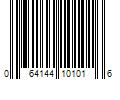 0 64144 10101 6